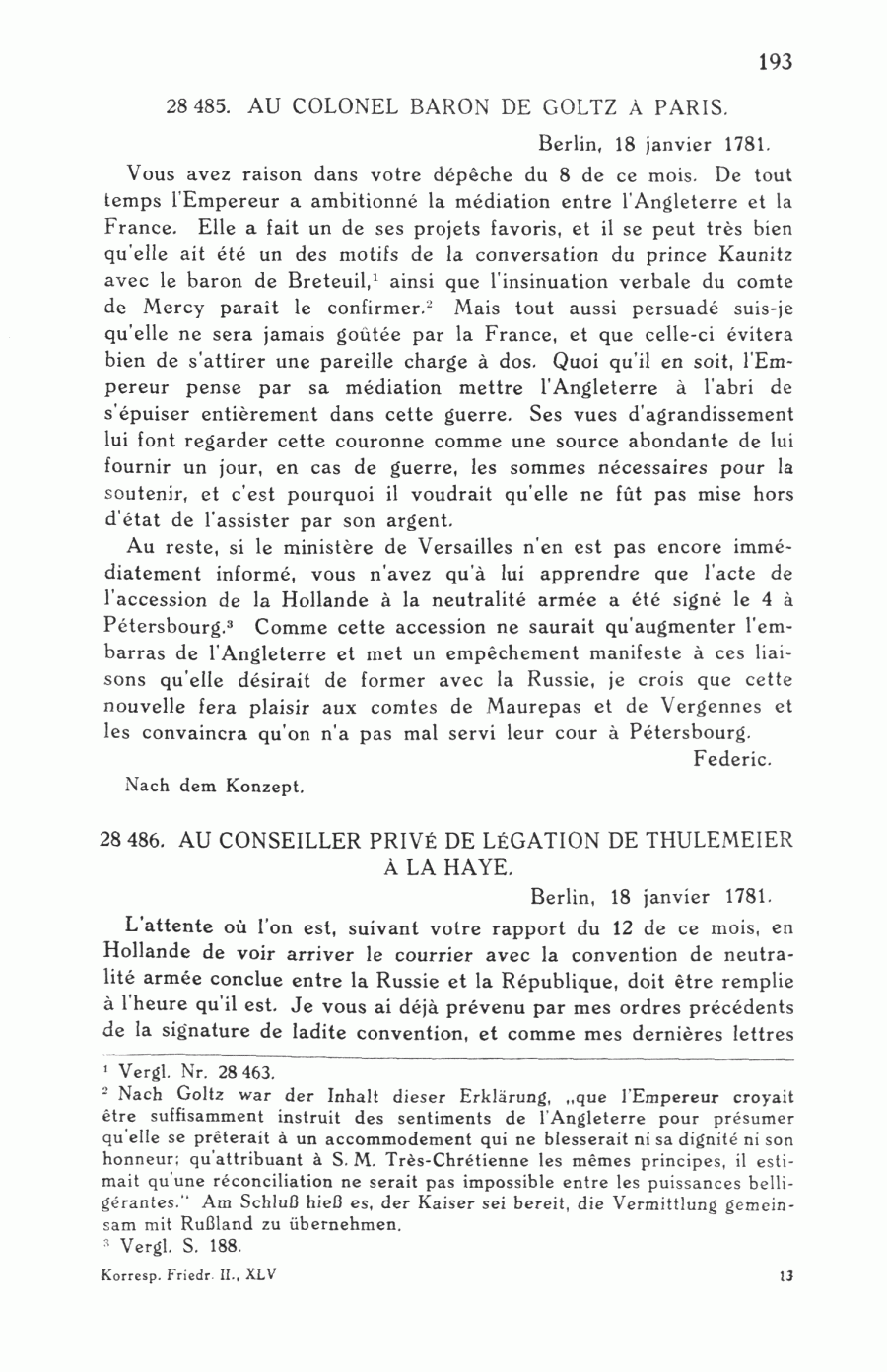 193

28 485. AU COLONEL BARON DE GOLTZ À PARIS.

Berlin, 18 janvier 1781.

Vous avez raison dans votre dépêche du 8 de ce mois. De tout temps l'Empereur a ambitionné la médiation entre l'Angleterre et la France. Elle a fait un de ses projets favoris, et il se peut très bien qu'elle ait été un des motifs de la conversation du prince Kaunitz avec le baron de Breteuil,$^1$ ainsi que l'insinuation verbale du comte de Mercy paraît le confirmer.$^2$ Mais tout aussi persuadé suis-je qu'elle ne sera jamais goûtée par la France, et que celle-ci évitera bien de s'attirer une pareille charge à dos. Quoi qu'il en soit, l'Empereur pense par sa médiation mettre l'Angleterre à l'abri de s'épuiser entièrement dans cette guerre. Ses vues d'agrandissement lui font regarder cette couronne comme une source abondante de lui fournir un jour, en cas de guerre, les sommes nécessaires pour la soutenir, et c'est pourquoi il voudrait qu'elle ne fût pas mise hors d'état de l'assister par son argent.

Au reste, si le ministère de Versailles n'en est pas encore immédiatement informé, vous n'avez qu'à lui apprendre que l'acte de l'accession de la Hollande à la neutralité armée a été signé le 4 à Pétersbourg.$^3$ Comme cette accession ne saurait qu'augmenter l'embarras de l'Angleterre et met un empêchement manifeste à ces liaisons qu'elle désirait de former avec la Russie, je crois que cette nouvelle fera plaisir aux comtes de Maurepas et de Vergennes et les convaincra qu'on n'a pas mal servi leur cour à Pétersbourg.

Federic.

Nach dem Konzept.

28 486. AU CONSEILLER PRIVÉ DE LÉGATION DE THULEMEIER À LA HAYE.

Berlin, 18 janvier 1781.

L'attente où l'on est, suivant votre rapport du 12 de ce mois, en Hollande de voir arriver le courrier avec la convention de neutralité armée conclue entre la Russie et la République, doit être remplie à l'heure qu'il est. Je vous ai déjà prévenu par mes ordres précédents de la signature de ladite convention, et comme mes dernières lettres

$^1$ Vergl. Nr. 28 463.
$^2$ Nach Goltz war der Inhalt dieser Erklärung, „que l'Empereur croyait être suffisamment instruit des sentiments de l'Angleterre pour présumer qu'elle se prêterait à un accommodement qui ne blesserait ni sa dignité ni son honneur; qu'attribuant à S. M. Très-Chrétienne les mêmes principes, il estimait qu'une réconciliation ne serait pas impossible entre les puissances belligérantes." Am Schluß hieß es, der Kaiser sei bereit, die Vermittlung gemeinsam mit Rußland zu übernehmen.
$^3$ Vergl. S. 188.

Korresp. Friedr. II., XLV 13